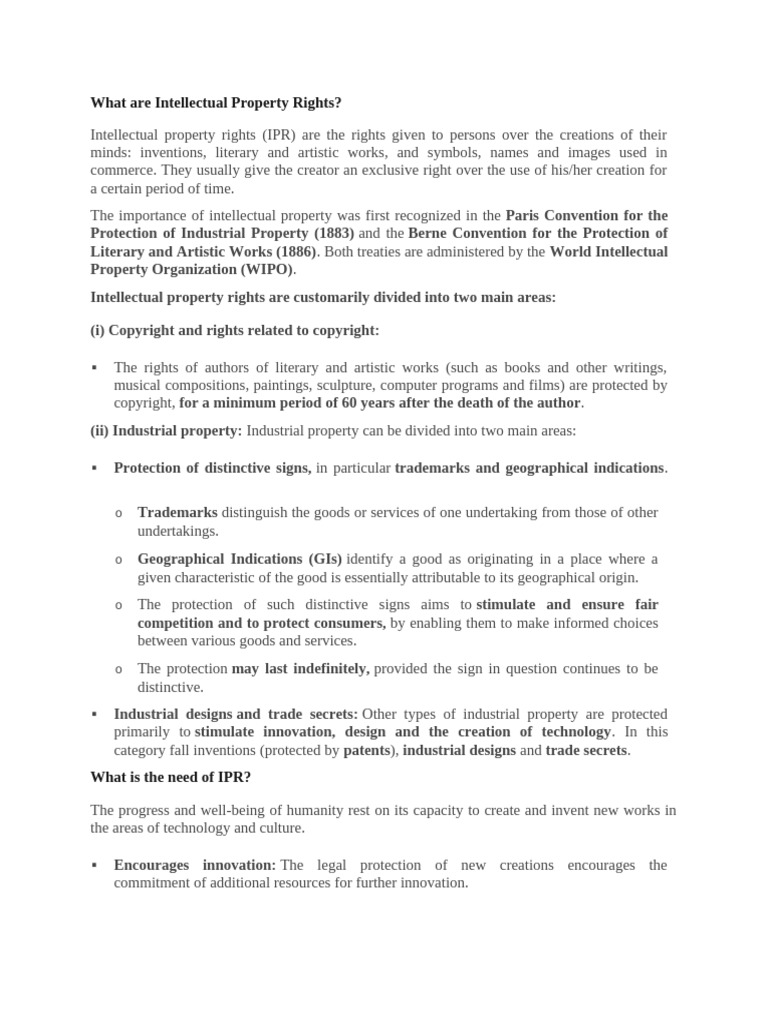 What are Intellectual Property Rights?

Intellectual property rights (IPR) are the rights given to persons over the creations of their minds: inventions, literary and artistic works, and symbols, names and images used in commerce. They usually give the creator an exclusive right over the use of his/her creation for a certain period of time.

The importance of intellectual property was first recognized in the Paris Convention for the Protection of Industrial Property (1883) and the Berne Convention for the Protection of Literary and Artistic Works (1886). Both treaties are administered by the World Intellectual Property Organization (WIPO).

Intellectual property rights are customarily divided into two main areas:

(i) Copyright and rights related to copyright:

▪ The rights of authors of literary and artistic works (such as books and other writings, musical compositions, paintings, sculpture, computer programs and films) are protected by copyright, for a minimum period of 60 years after the death of the author.

(ii) Industrial property: Industrial property can be divided into two main areas:

▪ Protection of distinctive signs, in particular trademarks and geographical indications.

o Trademarks distinguish the goods or services of one undertaking from those of other undertakings.

o Geographical Indications (GIs) identify a good as originating in a place where a given characteristic of the good is essentially attributable to its geographical origin.

o The protection of such distinctive signs aims to stimulate and ensure fair competition and to protect consumers, by enabling them to make informed choices between various goods and services.

o The protection may last indefinitely, provided the sign in question continues to be distinctive.

▪ Industrial designs and trade secrets: Other types of industrial property are protected primarily to stimulate innovation, design and the creation of technology. In this category fall inventions (protected by patents), industrial designs and trade secrets.

What is the need of IPR?

The progress and well-being of humanity rest on its capacity to create and invent new works in the areas of technology and culture.

▪ Encourages innovation: The legal protection of new creations encourages the commitment of additional resources for further innovation.